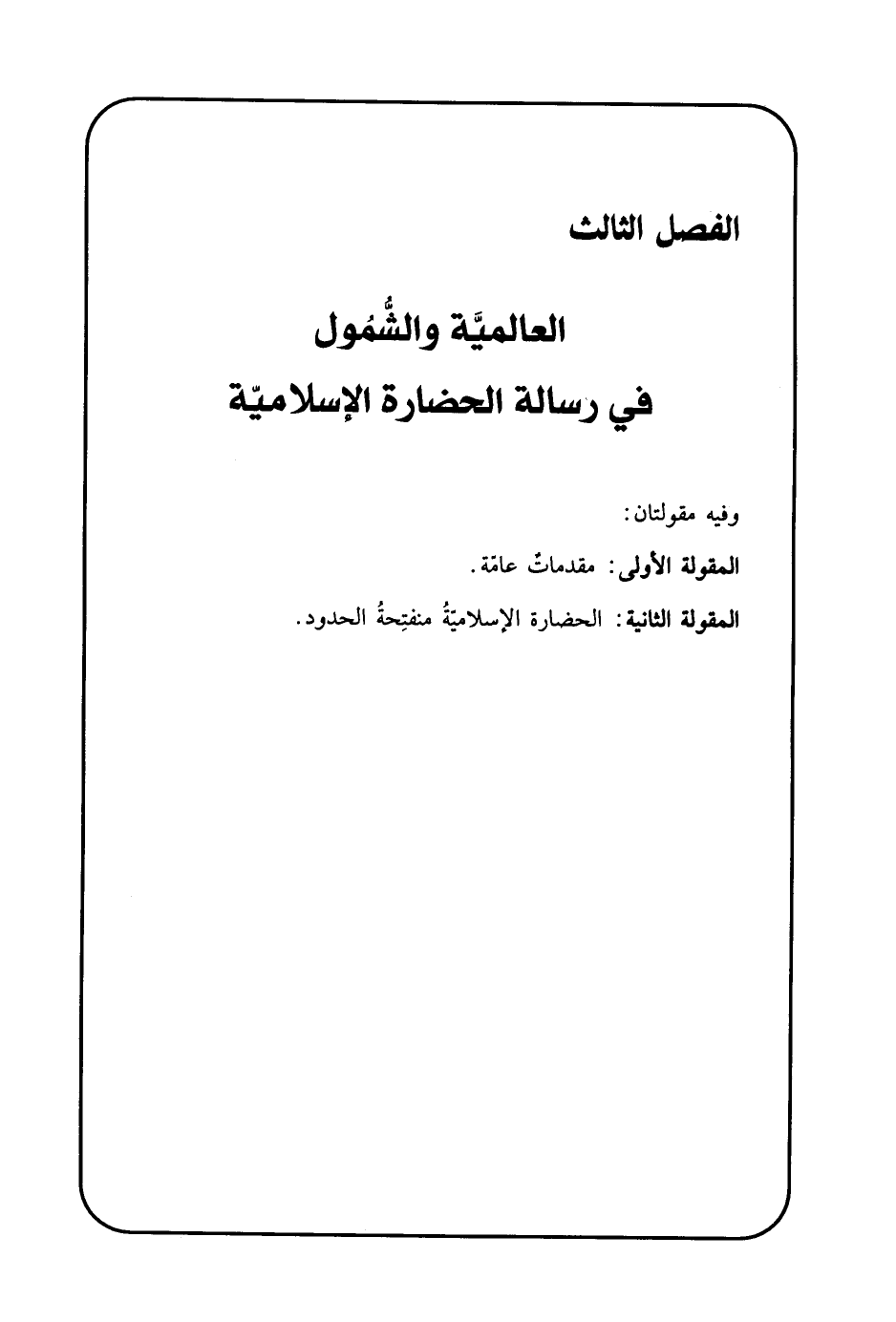 الفصل الثالث

العالميَّة والشُّمُول
في رسالة الحضارة الإسلاميّة

وفيه مقولتان:

المقولة الأولى: مقدماتٌ عامّة.

المقولة الثانية: الحضارة الإسلاميّةُ منفتِحةُ الحدود.